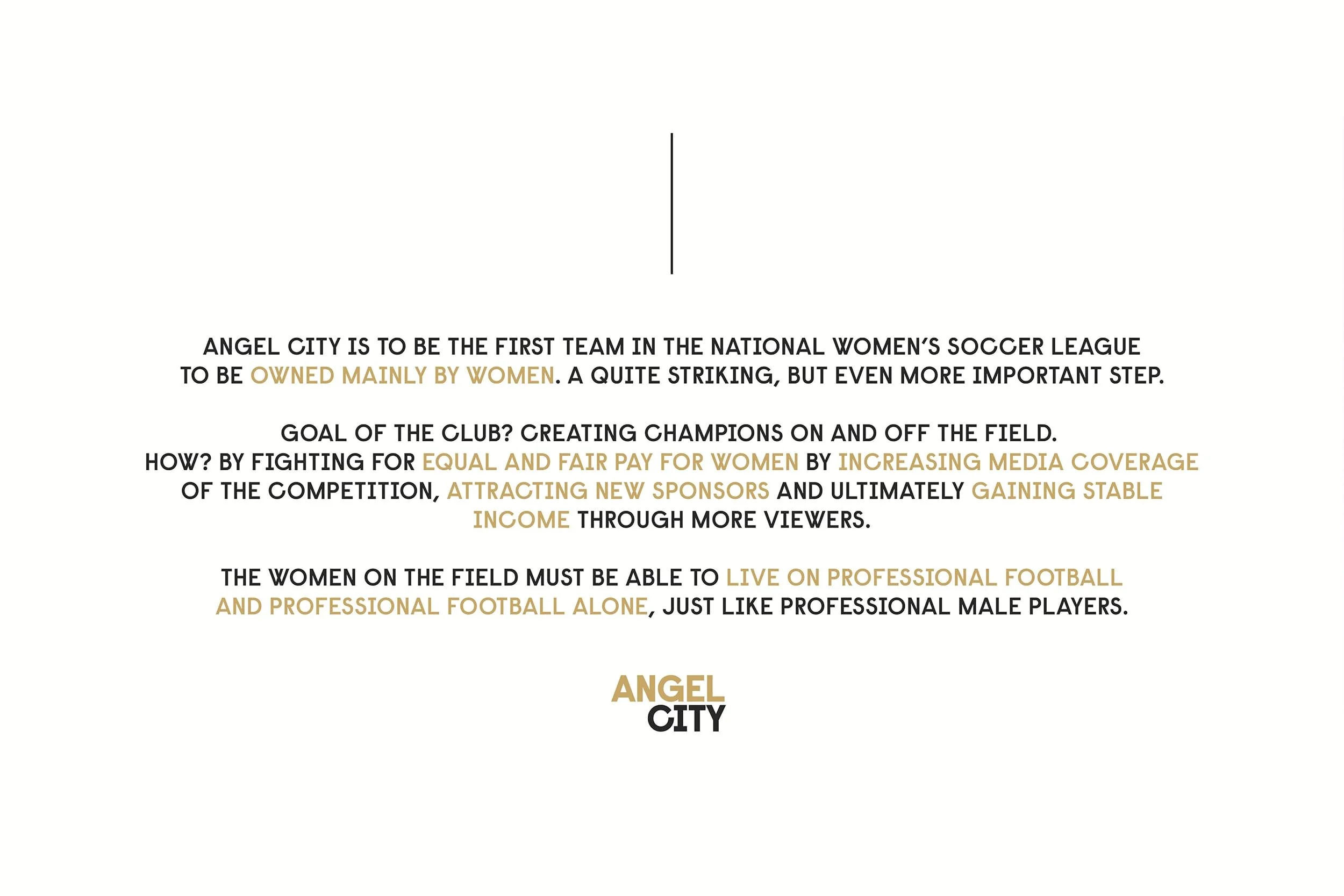 ANGEL CITY IS TO BE THE FIRST TEAM IN THE NATIONAL WOMEN'S SOCCER LEAGUE TO BE OWNED MAINLY BY WOMEN. A QUITE STRIKING, BUT EVEN MORE IMPORTANT STEP.

GOAL OF THE CLUB? CREATING CHAMPIONS ON AND OFF THE FIELD. HOW? BY FIGHTING FOR EQUAL AND FAIR PAY FOR WOMEN BY INCREASING MEDIA COVERAGE OF THE COMPETITION, ATTRACTING NEW SPONSORS AND ULTIMATELY GAINING STABLE INCOME THROUGH MORE VIEWERS.

THE WOMEN ON THE FIELD MUST BE ABLE TO LIVE ON PROFESSIONAL FOOTBALL AND PROFESSIONAL FOOTBALL ALONE, JUST LIKE PROFESSIONAL MALE PLAYERS.

ANGEL
CITY